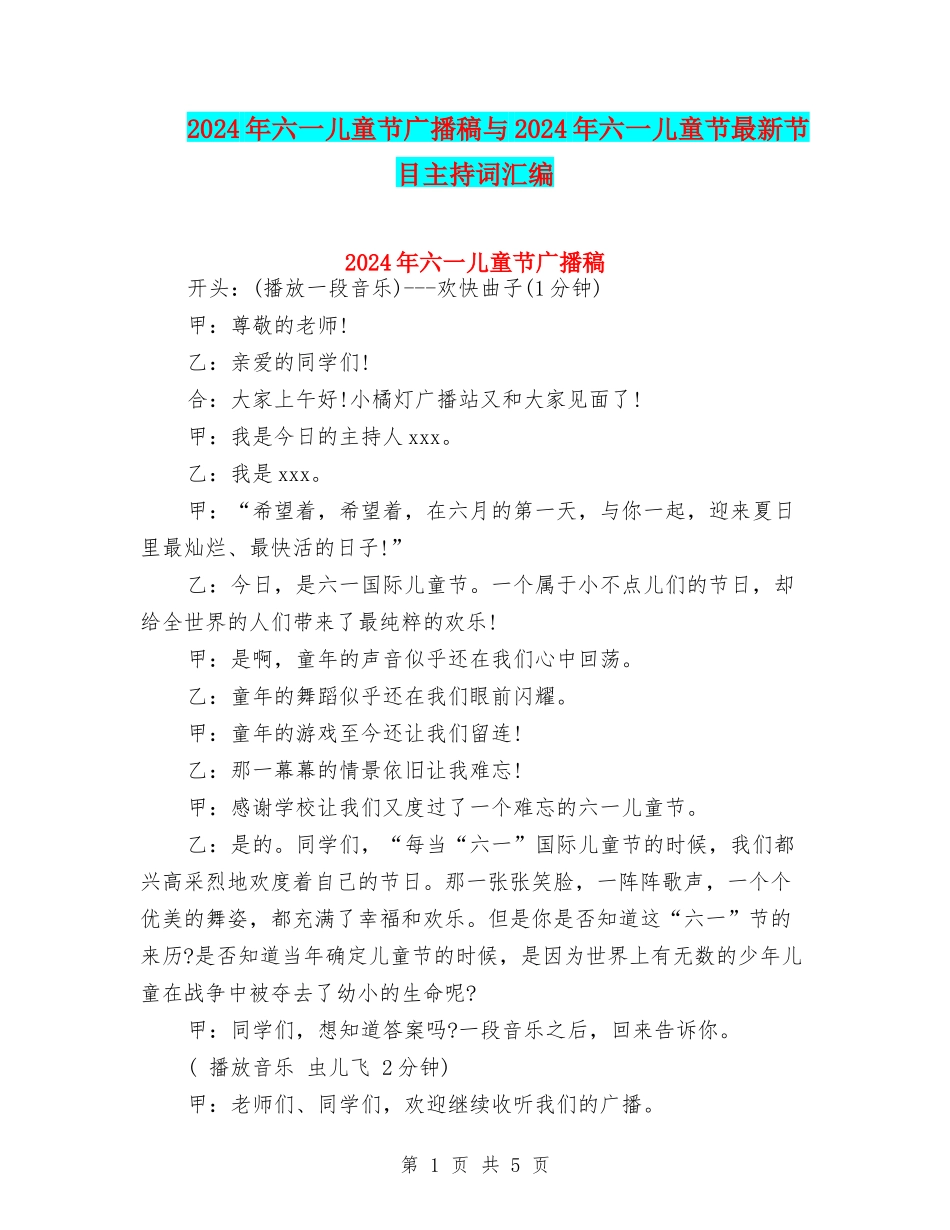 2024年六一儿童节广播稿与2024年六一儿童节最新节目主持词汇编

2024年六一儿童节广播稿

开头：(播放一段音乐)---欢快曲子(1分钟)

甲：尊敬的老师!

乙：亲爱的同学们!

合：大家上午好!小橘灯广播站又和大家见面了!

甲：我是今日的主持人xxx。

乙：我是xxx。

甲：“希望着，希望着，在六月的第一天，与你一起，迎来夏日里最灿烂、最快活的日子!”

乙：今日，是六一国际儿童节。一个属于小不点儿们的节日，却给全世界的人们带来了最纯粹的欢乐!

甲：是啊，童年的声音似乎还在我们心中回荡。

乙：童年的舞蹈似乎还在我们眼前闪耀。

甲：童年的游戏至今还让我们留连!

乙：那一幕幕的情景依旧让我难忘!

甲：感谢学校让我们又度过了一个难忘的六一儿童节。

乙：是的。同学们，“每当“六一”国际儿童节的时候，我们都兴高采烈地欢度着自己的节日。那一张张笑脸，一阵阵歌声，一个个优美的舞姿，都充满了幸福和欢乐。但是你是否知道这“六一”节的来历?是否知道当年确定儿童节的时候，是因为世界上有无数的少年儿童在战争中被夺去了幼小的生命呢?

甲：同学们，想知道答案吗?一段音乐之后，回来告诉你。

( 播放音乐 虫儿飞 2分钟)

甲：老师们、同学们，欢迎继续收听我们的广播。

第 1 页 共 5 页